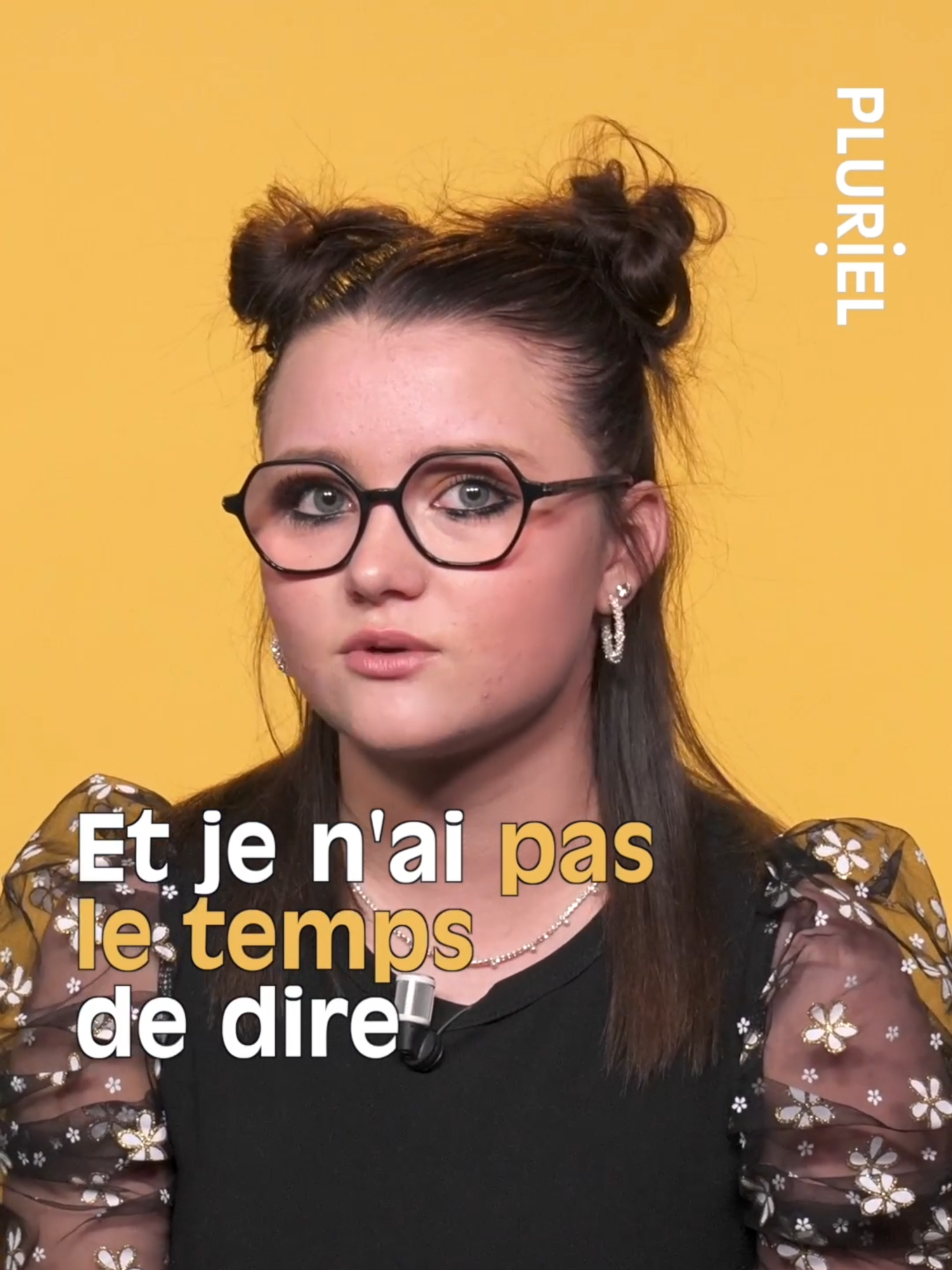 PLURIEL

Et je n'ai pas le temps de dire